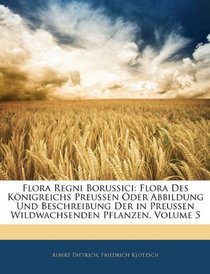 Flora Regni Borussici: Flora Des Königreichs Preussen Oder Abbildung Und Beschreibung Der in Preussen Wildwachsenden Pflanzen, Volume 5

Albert Dietrich, Friedrich Klotzsch